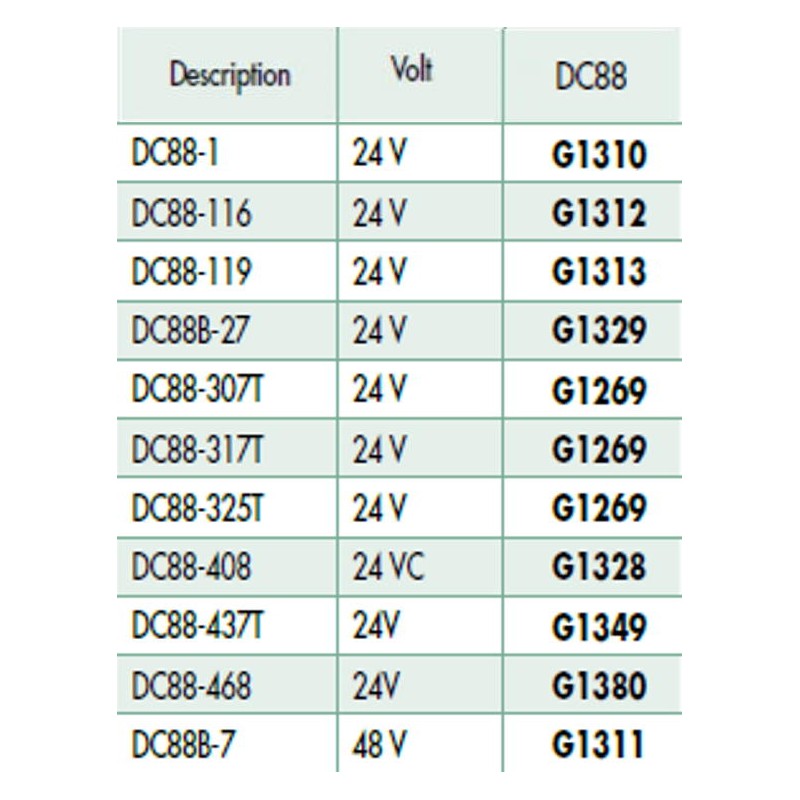 | Description | Volt | DC88 |
|---|---|---|
| DC88-1 | 24 V | G1310 |
| DC88-116 | 24 V | G1312 |
| DC88-119 | 24 V | G1313 |
| DC88B-27 | 24 V | G1329 |
| DC88-307T | 24 V | G1269 |
| DC88-317T | 24 V | G1269 |
| DC88-325T | 24 V | G1269 |
| DC88-408 | 24 VC | G1328 |
| DC88-437T | 24V | G1349 |
| DC88-468 | 24V | G1380 |
| DC88B-7 | 48 V | G1311 |